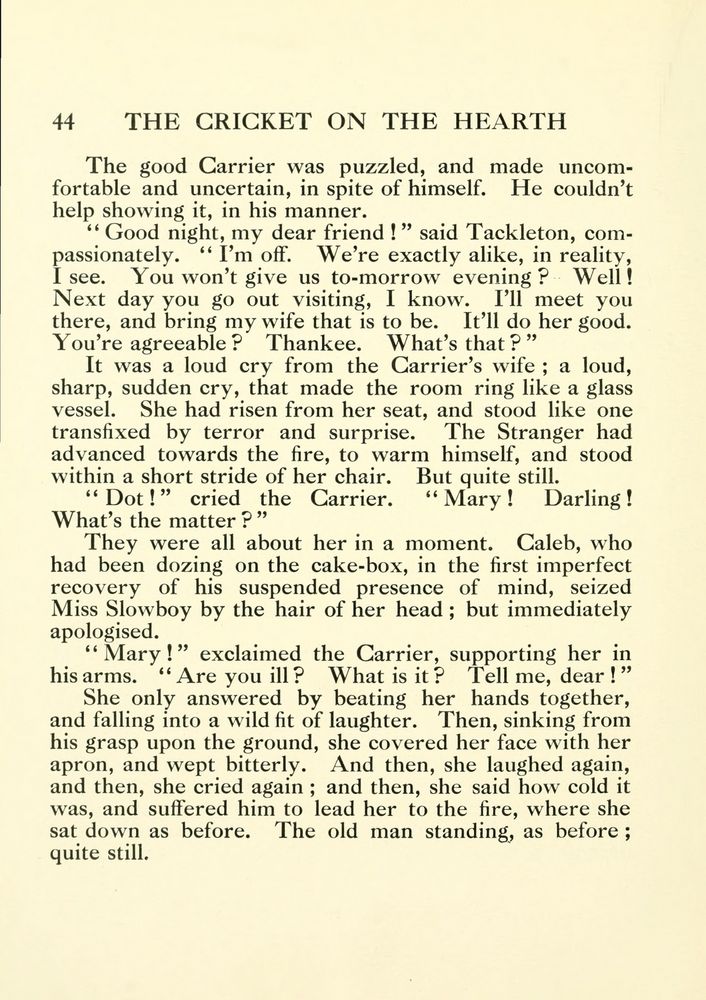 44 THE CRICKET ON THE HEARTH

The good Carrier was puzzled, and made uncomfortable and uncertain, in spite of himself. He couldn't help showing it, in his manner.

"Good night, my dear friend!" said Tackleton, compassionately. "I'm off. We're exactly alike, in reality, I see. You won't give us to-morrow evening? Well! Next day you go out visiting, I know. I'll meet you there, and bring my wife that is to be. It'll do her good. You're agreeable? Thankee. What's that?"

It was a loud cry from the Carrier's wife; a loud, sharp, sudden cry, that made the room ring like a glass vessel. She had risen from her seat, and stood like one transfixed by terror and surprise. The Stranger had advanced towards the fire, to warm himself, and stood within a short stride of her chair. But quite still.

"Dot!" cried the Carrier. "Mary! Darling! What's the matter?"

They were all about her in a moment. Caleb, who had been dozing on the cake-box, in the first imperfect recovery of his suspended presence of mind, seized Miss Slowboy by the hair of her head; but immediately apologised.

"Mary!" exclaimed the Carrier, supporting her in his arms. "Are you ill? What is it? Tell me, dear!"

She only answered by beating her hands together, and falling into a wild fit of laughter. Then, sinking from his grasp upon the ground, she covered her face with her apron, and wept bitterly. And then, she laughed again, and then, she cried again; and then, she said how cold it was, and suffered him to lead her to the fire, where she sat down as before. The old man standing, as before; quite still.